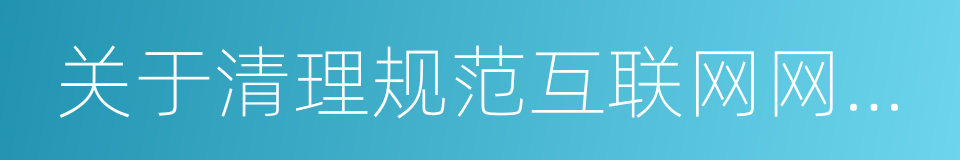 关于清理规范互联网网...